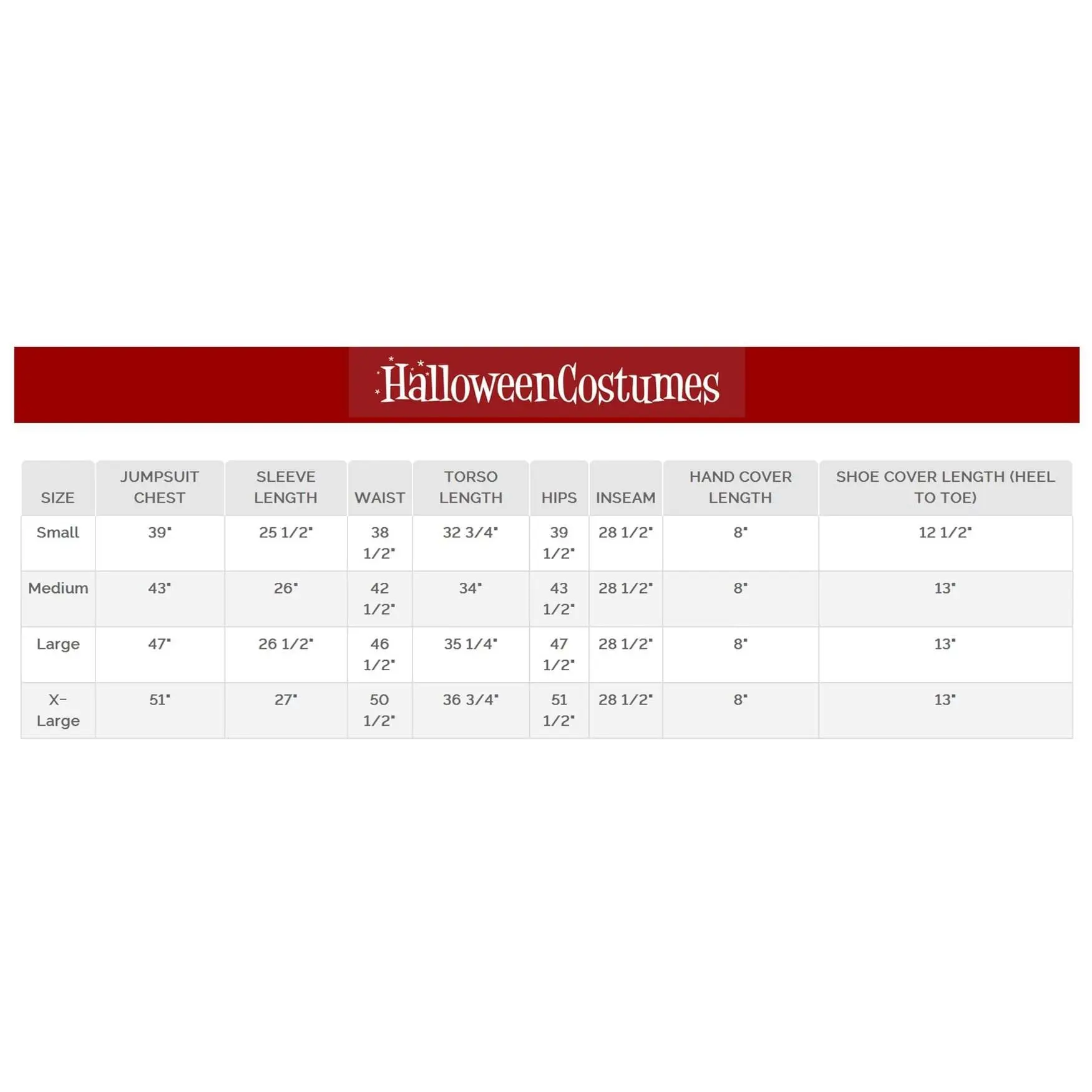 HalloweenCostumes

| SIZE | JUMPSUIT CHEST | SLEEVE LENGTH | WAIST | TORSO LENGTH | HIPS | INSEAM | HAND COVER LENGTH | SHOE COVER LENGTH (HEEL TO TOE) |
|---|---|---|---|---|---|---|---|---|
| Small | 39" | 25 1/2" | 38 1/2" | 32 3/4" | 39 1/2" | 28 1/2" | 8" | 12 1/2" |
| Medium | 43" | 26" | 42 1/2" | 34" | 43 1/2" | 28 1/2" | 8" | 13" |
| Large | 47" | 26 1/2" | 46 1/2" | 35 1/4" | 47 1/2" | 28 1/2" | 8" | 13" |
| X-Large | 51" | 27" | 50 1/2" | 36 3/4" | 51 1/2" | 28 1/2" | 8" | 13" |